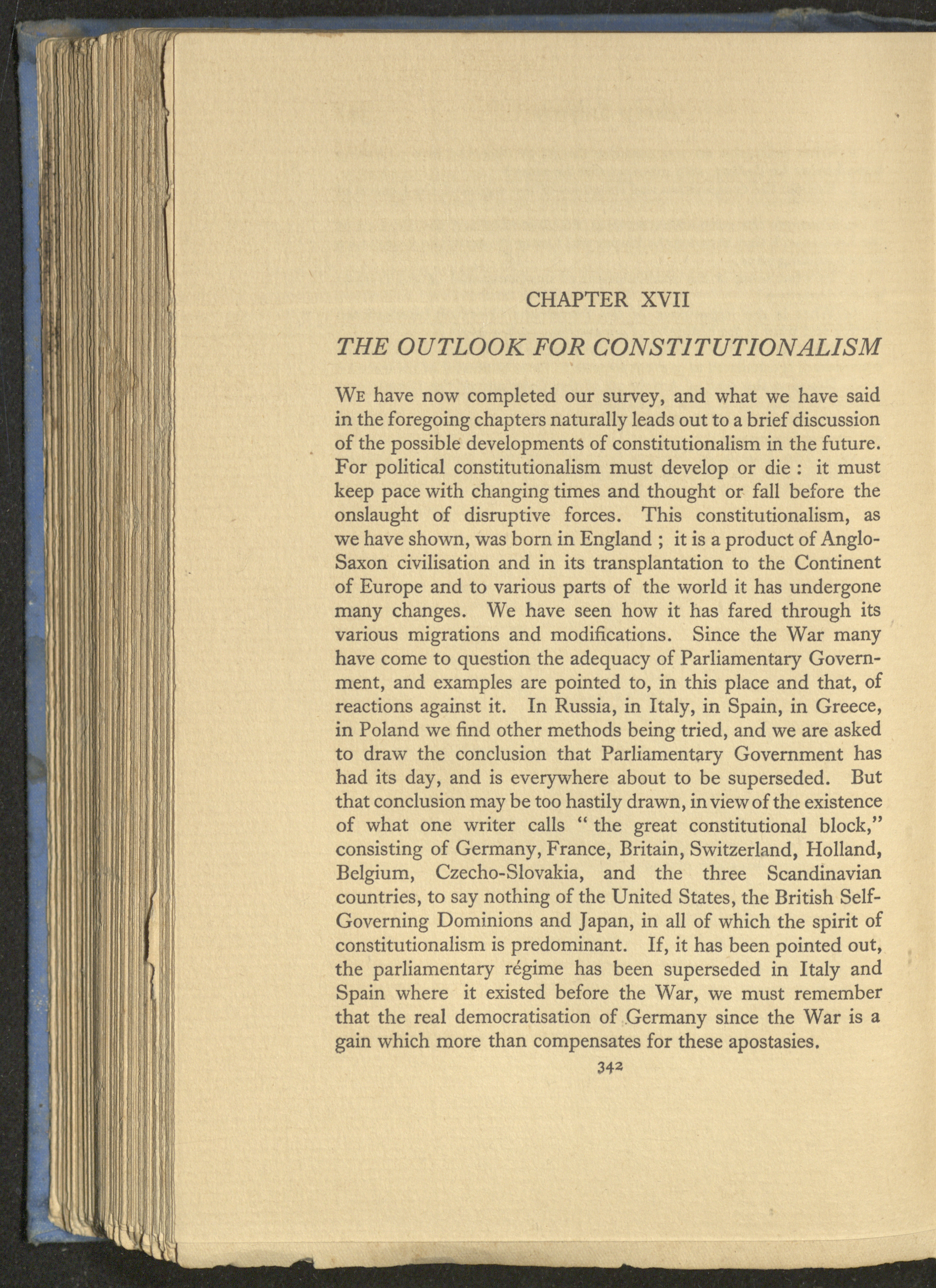 CHAPTER XVII

THE OUTLOOK FOR CONSTITUTIONALISM

We have now completed our survey, and what we have said in the foregoing chapters naturally leads out to a brief discussion of the possible developments of constitutionalism in the future. For political constitutionalism must develop or die : it must keep pace with changing times and thought or fall before the onslaught of disruptive forces. This constitutionalism, as we have shown, was born in England ; it is a product of Anglo-Saxon civilisation and in its transplantation to the Continent of Europe and to various parts of the world it has undergone many changes. We have seen how it has fared through its various migrations and modifications. Since the War many have come to question the adequacy of Parliamentary Government, and examples are pointed to, in this place and that, of reactions against it. In Russia, in Italy, in Spain, in Greece, in Poland we find other methods being tried, and we are asked to draw the conclusion that Parliamentary Government has had its day, and is everywhere about to be superseded. But that conclusion may be too hastily drawn, in view of the existence of what one writer calls " the great constitutional block," consisting of Germany, France, Britain, Switzerland, Holland, Belgium, Czecho-Slovakia, and the three Scandinavian countries, to say nothing of the United States, the British Self-Governing Dominions and Japan, in all of which the spirit of constitutionalism is predominant. If, it has been pointed out, the parliamentary régime has been superseded in Italy and Spain where it existed before the War, we must remember that the real democratisation of Germany since the War is a gain which more than compensates for these apostasies.

342